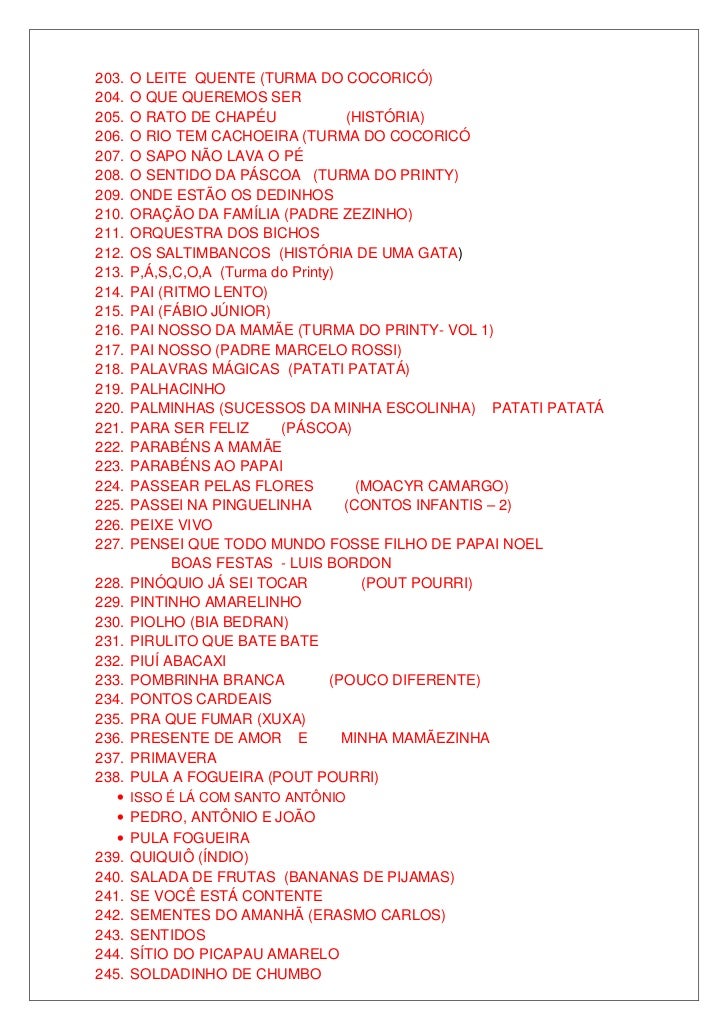 203. O LEITE QUENTE (TURMA DO COCORICÓ)
204. O QUE QUEREMOS SER
205. O RATO DE CHAPÉU (HISTÓRIA)
206. O RIO TEM CACHOEIRA (TURMA DO COCORICÓ
207. O SAPO NÃO LAVA O PÉ
208. O SENTIDO DA PÁSCOA (TURMA DO PRINTY)
209. ONDE ESTÃO OS DEDINHOS
210. ORAÇÃO DA FAMÍLIA (PADRE ZEZINHO)
211. ORQUESTRA DOS BICHOS
212. OS SALTIMBANCOS (HISTÓRIA DE UMA GATA)
213. P,Á,S,C,O,A (Turma do Printy)
214. PAI (RITMO LENTO)
215. PAI (FÁBIO JÚNIOR)
216. PAI NOSSO DA MAMÃE (TURMA DO PRINTY- VOL 1)
217. PAI NOSSO (PADRE MARCELO ROSSI)
218. PALAVRAS MÁGICAS (PATATI PATATÁ)
219. PALHACINHO
220. PALMINHAS (SUCESSOS DA MINHA ESCOLINHA) PATATI PATATÁ
221. PARA SER FELIZ (PÁSCOA)
222. PARABÉNS A MAMÃE
223. PARABÉNS AO PAPAI
224. PASSEAR PELAS FLORES (MOACYR CAMARGO)
225. PASSEI NA PINGUELINHA (CONTOS INFANTIS – 2)
226. PEIXE VIVO
227. PENSEI QUE TODO MUNDO FOSSE FILHO DE PAPAI NOEL
BOAS FESTAS - LUIS BORDON
228. PINÓQUIO JÁ SEI TOCAR (POUT POURRI)
229. PINTINHO AMARELINHO
230. PIOLHO (BIA BEDRAN)
231. PIRULITO QUE BATE BATE
232. PIUÍ ABACAXI
233. POMBRINHA BRANCA (POUCO DIFERENTE)
234. PONTOS CARDEAIS
235. PRA QUE FUMAR (XUXA)
236. PRESENTE DE AMOR E MINHA MAMÃEZINHA
237. PRIMAVERA
238. PULA A FOGUEIRA (POUT POURRI)
• ISSO É LÁ COM SANTO ANTÔNIO
• PEDRO, ANTÔNIO E JOÃO
• PULA FOGUEIRA
239. QUIQUIÔ (ÍNDIO)
240. SALADA DE FRUTAS (BANANAS DE PIJAMAS)
241. SE VOCÊ ESTÁ CONTENTE
242. SEMENTES DO AMANHÃ (ERASMO CARLOS)
243. SENTIDOS
244. SÍTIO DO PICAPAU AMARELO
245. SOLDADINHO DE CHUMBO